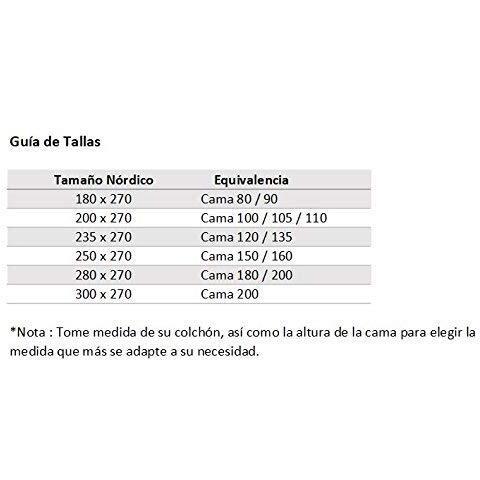 Guía de Tallas

| Tamaño Nórdico | Equivalencia |
|---|---|
| 180 x 270 | Cama 80 / 90 |
| 200 x 270 | Cama 100 / 105 / 110 |
| 235 x 270 | Cama 120 / 135 |
| 250 x 270 | Cama 150 / 160 |
| 280 x 270 | Cama 180 / 200 |
| 300 x 270 | Cama 200 |

*Nota : Tome medida de su colchón, así como la altura de la cama para elegir la medida que más se adapte a su necesidad.